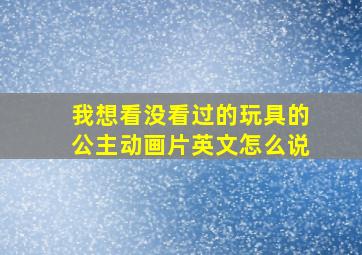 我想看没看过的玩具的公主动画片英文怎么说